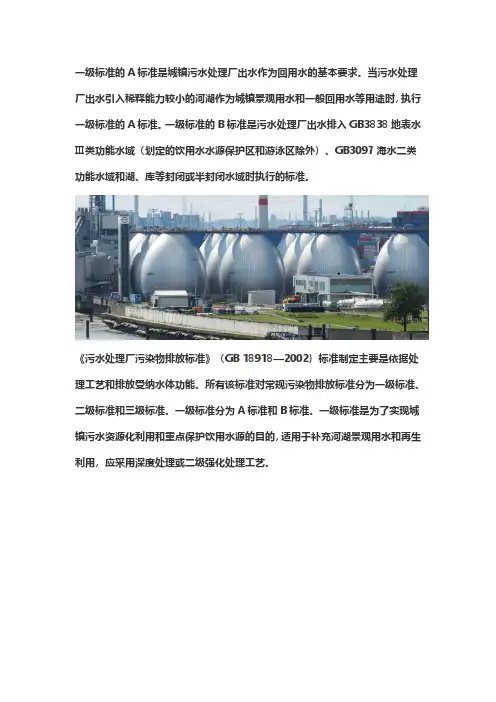 一级标准的 A 标准是城镇污水处理厂出水作为回用水的基本要求。当污水处理厂出水引入稀释能力较小的河湖作为城镇景观用水和一般回用水等用途时，执行一级标准的 A 标准。一级标准的 B 标准是污水处理厂出水排入 GB3838 地表水Ⅲ类功能水域（划定的饮用水水源保护区和游泳区除外）、GB3097 海水二类功能水域和湖、库等封闭或半封闭水域时执行的标准。

《污水处理厂污染物排放标准》（GB 18918—2002）标准制定主要是依据处理工艺和排放受纳水体功能。所有该标准对常规污染物排放标准分为一级标准、二级标准和三级标准。一级标准分为 A 标准和 B 标准。一级标准是为了实现城镇污水资源化利用和重点保护饮用水源的目的，适用于补充河湖景观用水和再生利用，应采用深度处理或二级强化处理工艺。